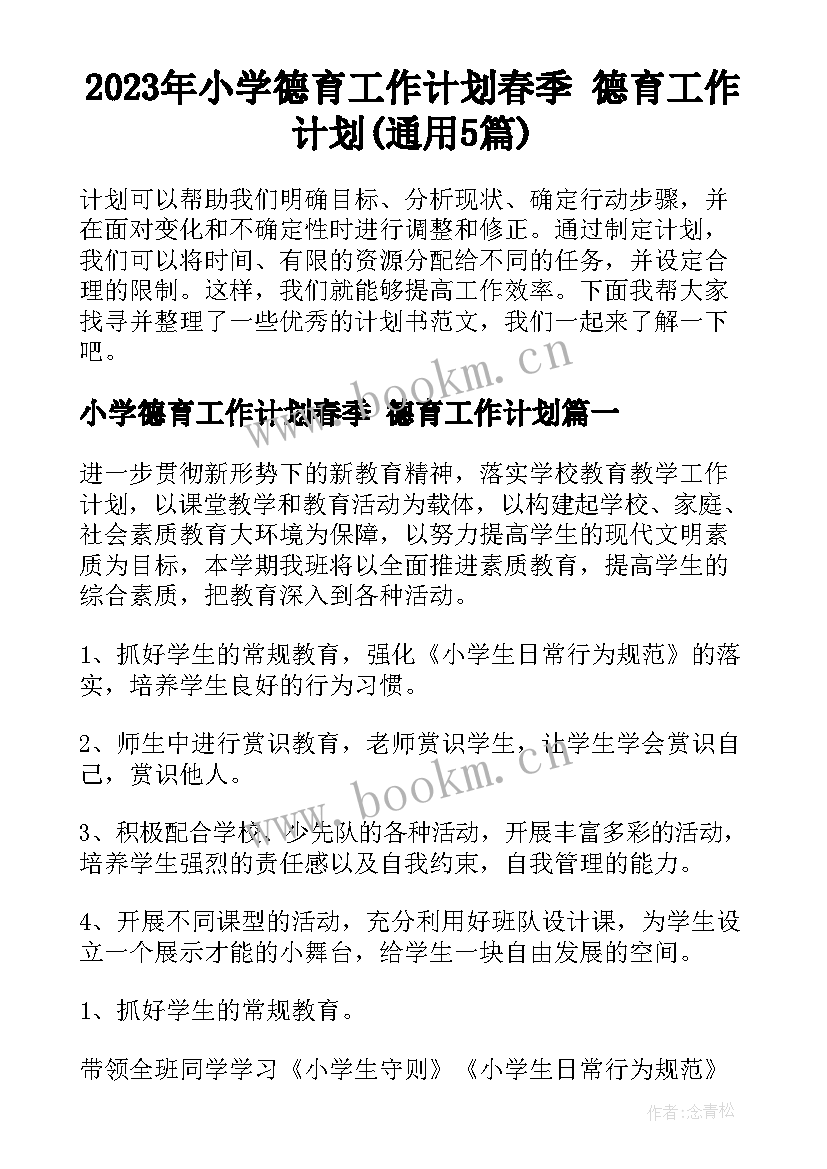 2023年小学德育工作计划春季 德育工作计划(通用5篇)

计划可以帮助我们明确目标、分析现状、确定行动步骤，并在面对变化和不确定性时进行调整和修正。通过制定计划，我们可以将时间、有限的资源分配给不同的任务，并设定合理的限制。这样，我们就能够提高工作效率。下面我帮大家找寻并整理了一些优秀的计划书范文，我们一起来了解一下吧。

www.bookm.cn

小学德育工作计划春季 德育工作计划篇一

进一步贯彻新形势下的新教育精神，落实学校教育教学工作计划，以课堂教学和教育活动为载体，以构建起学校、家庭、社会素质教育大环境为保障，以努力提高学生的现代文明素质为目标，本学期我班将以全面推进素质教育，提高学生的综合素质，把教育深入到各种活动。

1、抓好学生的常规教育，强化《小学生日常行为规范》的落实，培养学生良好的行为习惯。

2、师生中进行赏识教育，老师赏识学生，让学生学会赏识自己，赏识他人。

www.bookm.cn

3、积极配合学校、少先队的各种活动，开展丰富多彩的活动，培养学生强烈的责任感以及自我约束，自我管理的能力。

4、开展不同课型的活动，充分利用好班队设计课，为学生设立一个展示才能的小舞台，给学生一块自由发展的空间。

1、抓好学生的常规教育。

带领全班同学学习《小学生守则》《小学生日常行为规范》

作者:念青松